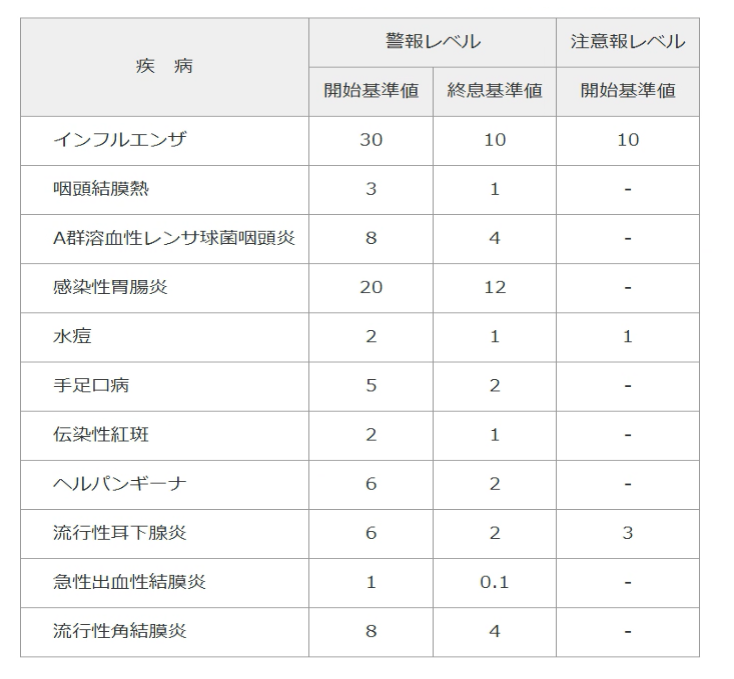 | 疾　病 | 警報レベル 開始基準値 | 警報レベル 終息基準値 | 注意報レベル 開始基準値 |
|---|---|---|---|
| インフルエンザ | 30 | 10 | 10 |
| 咽頭結膜熱 | 3 | 1 | - |
| A群溶血性レンサ球菌咽頭炎 | 8 | 4 | - |
| 感染性胃腸炎 | 20 | 12 | - |
| 水痘 | 2 | 1 | 1 |
| 手足口病 | 5 | 2 | - |
| 伝染性紅斑 | 2 | 1 | - |
| ヘルパンギーナ | 6 | 2 | - |
| 流行性耳下腺炎 | 6 | 2 | 3 |
| 急性出血性結膜炎 | 1 | 0.1 | - |
| 流行性角結膜炎 | 8 | 4 | - |